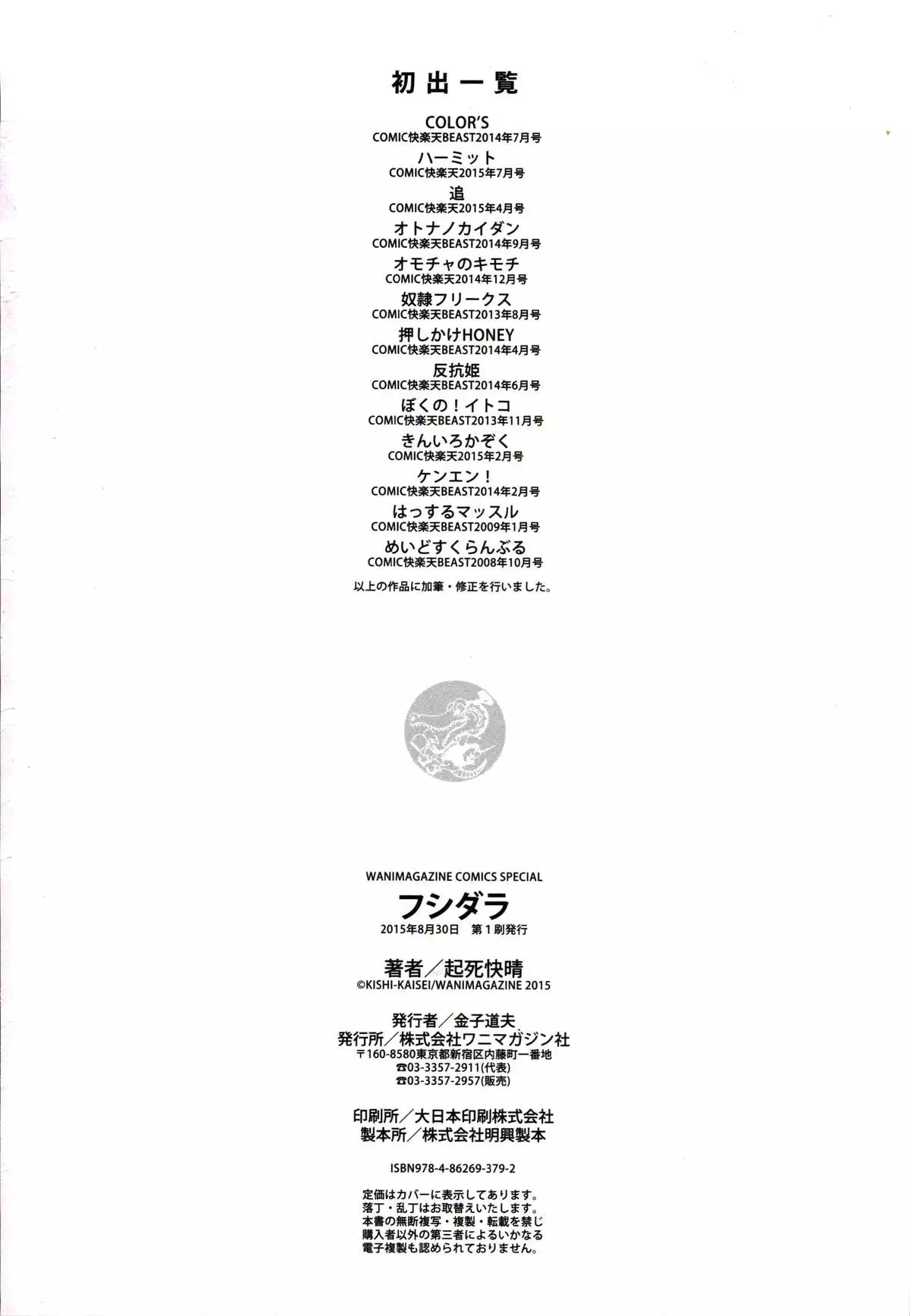 初出一覧

COLOR'S
COMIC快楽天BEAST2014年7月号

ハーミット
COMIC快楽天2015年7月号

追
COMIC快楽天2015年4月号

オトナノカイダン
COMIC快楽天BEAST2014年9月号

オモチャのキモチ
COMIC快楽天2014年12月号

奴隷フリークス
COMIC快楽天BEAST2013年8月号

押しかけHONEY
COMIC快楽天BEAST2014年4月号

反抗姫
COMIC快楽天BEAST2014年6月号

ぼくの!イトコ
COMIC快楽天BEAST2013年11月号

きんいろかぞく
COMIC快楽天2015年2月号

ケンエン!
COMIC快楽天BEAST2014年2月号

はっするマッスル
COMIC快楽天BEAST2009年1月号

めいどすくらんぶる
COMIC快楽天BEAST2008年10月号

以上の作品に加筆・修正を行いました。

WANIMAGAZINE COMICS SPECIAL

フシダラ

2015年8月30日 第1刷発行

著者/起死快晴
©KISHI-KAISEI/WANIMAGAZINE 2015

発行者/金子道夫
発行所/株式会社ワニマガジン社
〒160-8580東京都新宿区内藤町一番地
☎03-3357-2911(代表)
☎03-3357-2957(販売)

印刷所/大日本印刷株式会社
製本所/株式会社明興製本

ISBN978-4-86269-379-2

定価はカバーに表示してあります。
落丁・乱丁はお取替えいたします。
本書の無断複写・複製・転載を禁じ
購入者以外の第三者によるいかなる
電子複製も認められておりません。